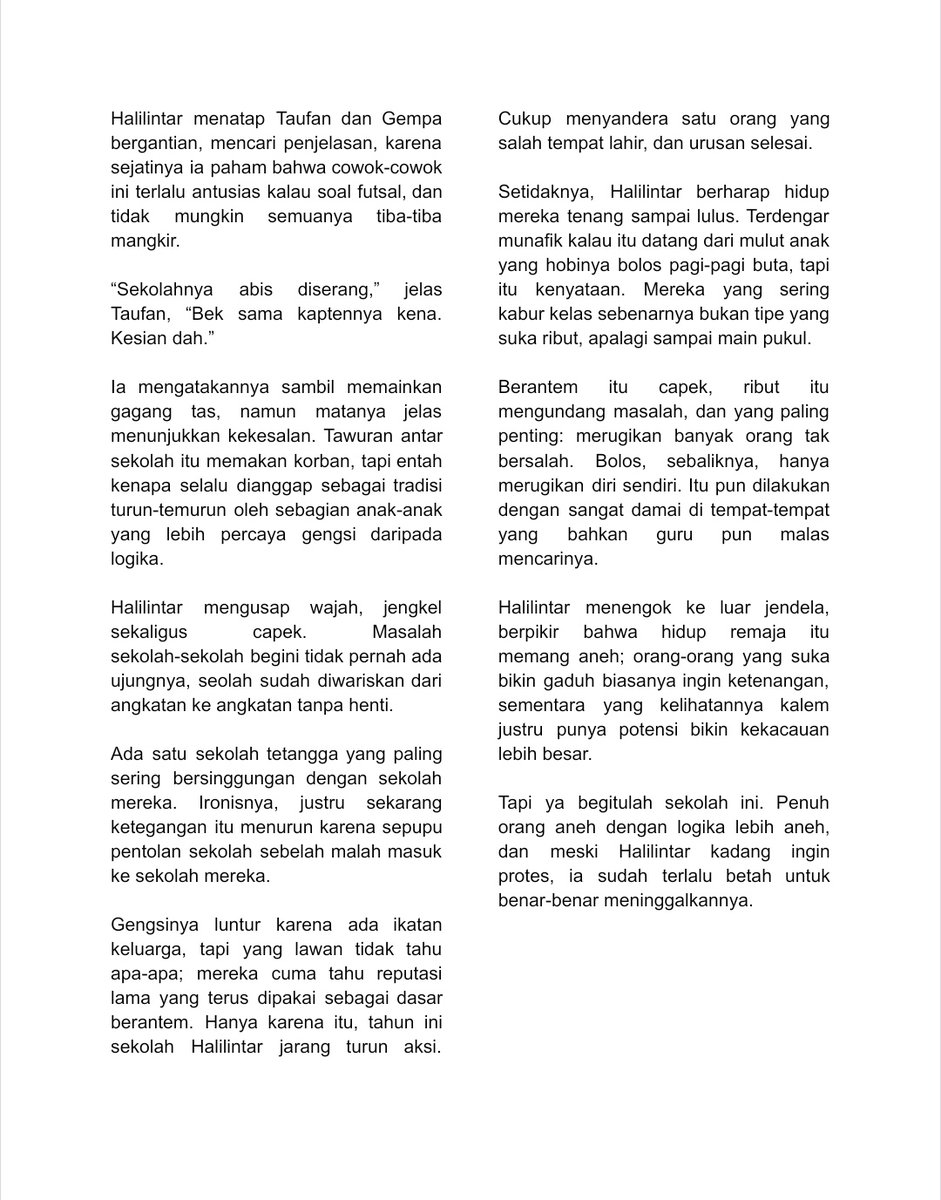 Halilintar menatap Taufan dan Gempa bergantian, mencari penjelasan, karena sejatinya ia paham bahwa cowok-cowok ini terlalu antusias kalau soal futsal, dan tidak mungkin semuanya tiba-tiba mangkir.

“Sekolahnya abis diserang,” jelas Taufan, “Bek sama kaptennya kena. Kesian dah.”

Ia mengatakannya sambil memainkan gagang tas, namun matanya jelas menunjukkan kekesalan. Tawuran antar sekolah itu memakan korban, tapi entah kenapa selalu dianggap sebagai tradisi turun-temurun oleh sebagian anak-anak yang lebih percaya gengsi daripada logika.

Halilintar mengusap wajah, jengkel sekaligus capek. Masalah sekolah-sekolah begini tidak pernah ada ujungnya, seolah sudah diwariskan dari angkatan ke angkatan tanpa henti.

Ada satu sekolah tetangga yang paling sering bersinggungan dengan sekolah mereka. Ironisnya, justru sekarang ketegangan itu menurun karena sepupu pentolan sekolah sebelah malah masuk ke sekolah mereka.

Gengsinya luntur karena ada ikatan keluarga, tapi yang lawan tidak tahu apa-apa; mereka cuma tahu reputasi lama yang terus dipakai sebagai dasar berantem. Hanya karena itu, tahun ini sekolah Halilintar jarang turun aksi. Cukup menyandera satu orang yang salah tempat lahir, dan urusan selesai.

Setidaknya, Halilintar berharap hidup mereka tenang sampai lulus. Terdengar munafik kalau itu datang dari mulut anak yang hobinya bolos pagi-pagi buta, tapi itu kenyataan. Mereka yang sering kabur kelas sebenarnya bukan tipe yang suka ribut, apalagi sampai main pukul.

Berantem itu capek, ribut itu mengundang masalah, dan yang paling penting: merugikan banyak orang tak bersalah. Bolos, sebaliknya, hanya merugikan diri sendiri. Itu pun dilakukan dengan sangat damai di tempat-tempat yang bahkan guru pun malas mencarinya.

Halilintar menengok ke luar jendela, berpikir bahwa hidup remaja itu memang aneh; orang-orang yang suka bikin gaduh biasanya ingin ketenangan, sementara yang kelihatannya kalem justru punya potensi bikin kekacauan lebih besar.

Tapi ya begitulah sekolah ini. Penuh orang aneh dengan logika lebih aneh, dan meski Halilintar kadang ingin protes, ia sudah terlalu betah untuk benar-benar meninggalkannya.